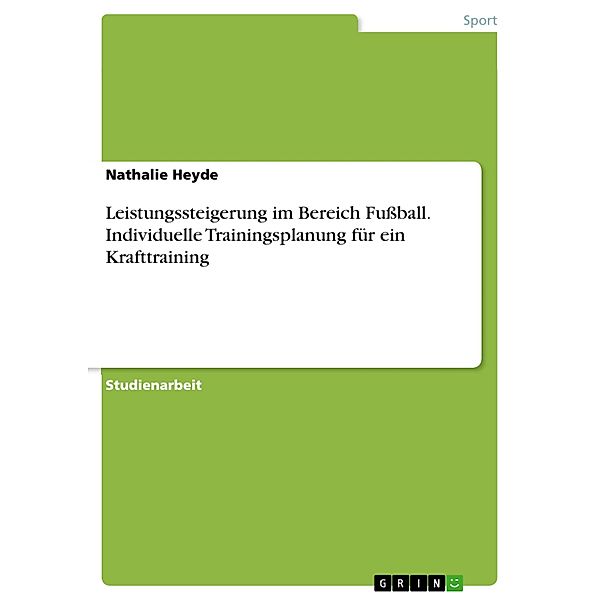 Sport

Nathalie Heyde

Leistungssteigerung im Bereich Fußball. Individuelle Trainingsplanung für ein Krafttraining

Studienarbeit

GRIN